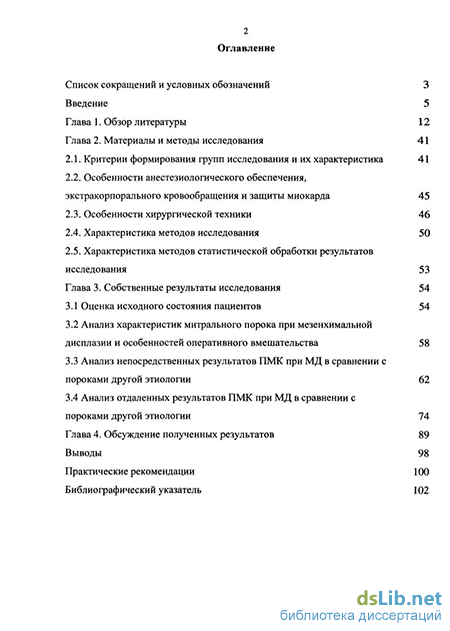 2

Оглавление

Список сокращений и условных обозначений 3

Введение 5

Глава 1. Обзор литературы 12

Глава 2. Материалы и методы исследования 41

2.1. Критерии формирования групп исследования и их характеристика 41

2.2. Особенности анестезиологического обеспечения, экстракорпорального кровообращения и защиты миокарда 45

2.3. Особенности хирургической техники 46

2.4. Характеристика методов исследования 50

2.5. Характеристика методов статистической обработки результатов исследования 53

Глава 3. Собственные результаты исследования 54

3.1 Оценка исходного состояния пациентов 54

3.2 Анализ характеристик митрального порока при мезенхимальной дисплазии и особенностей оперативного вмешательства 58

3.3 Анализ непосредственных результатов ПМК при МД в сравнении с пороками другой этиологии 62

3.4 Анализ отдаленных результатов ПМК при МД в сравнении с пороками другой этиологии 74

Глава 4. Обсуждение полученных результатов 89

Выводы 98

Практические рекомендации 100

Библиографический указатель 102

dsLib.net
библиотека диссертаций